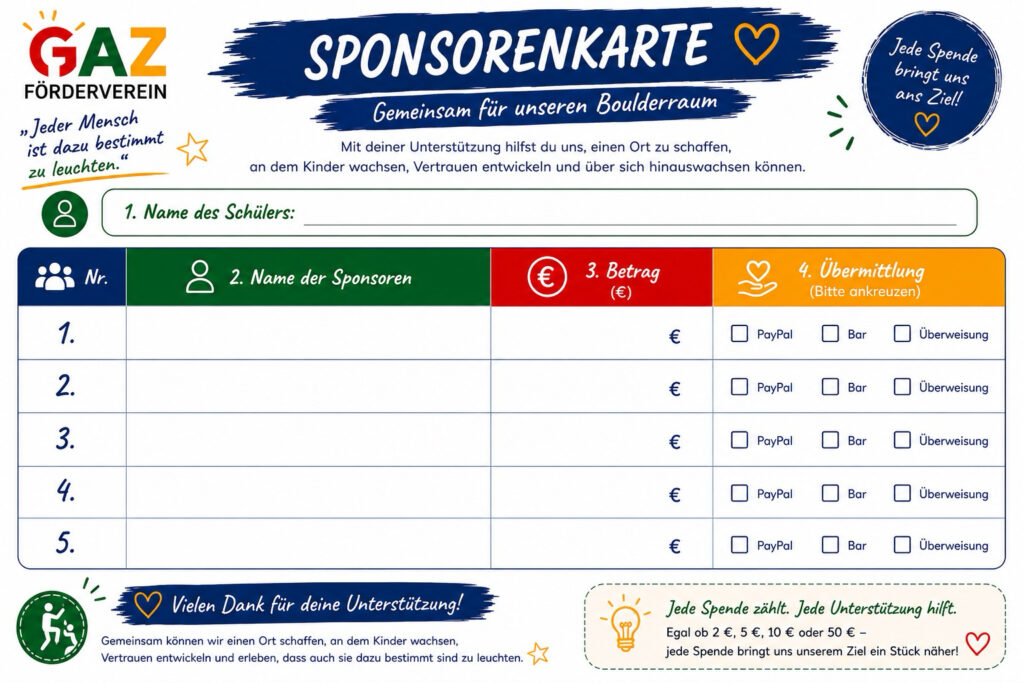 GAZ
FÖRDERVEREIN

„Jeder Mensch ist dazu bestimmt zu leuchten."

SPONSORENKARTE

Gemeinsam für unseren Boulderraum

Jede Spende bringt uns ans Ziel!

Mit deiner Unterstützung hilfst du uns, einen Ort zu schaffen, an dem Kinder wachsen, Vertrauen entwickeln und über sich hinauswachsen können.

1. Name des Schülers: ____

| Nr. | 2. Name der Sponsoren | 3. Betrag (€) | 4. Übermittlung (Bitte ankreuzen) |
|---|---|---|---|
| 1. | | € | ☐ PayPal ☐ Bar ☐ Überweisung |
| 2. | | € | ☐ PayPal ☐ Bar ☐ Überweisung |
| 3. | | € | ☐ PayPal ☐ Bar ☐ Überweisung |
| 4. | | € | ☐ PayPal ☐ Bar ☐ Überweisung |
| 5. | | € | ☐ PayPal ☐ Bar ☐ Überweisung |

Vielen Dank für deine Unterstützung!

Gemeinsam können wir einen Ort schaffen, an dem Kinder wachsen, Vertrauen entwickeln und erleben, dass auch sie dazu bestimmt sind zu leuchten.

Jede Spende zählt. Jede Unterstützung hilft.

Egal ob 2 €, 5 €, 10 € oder 50 € – jede Spende bringt uns unserem Ziel ein Stück näher!